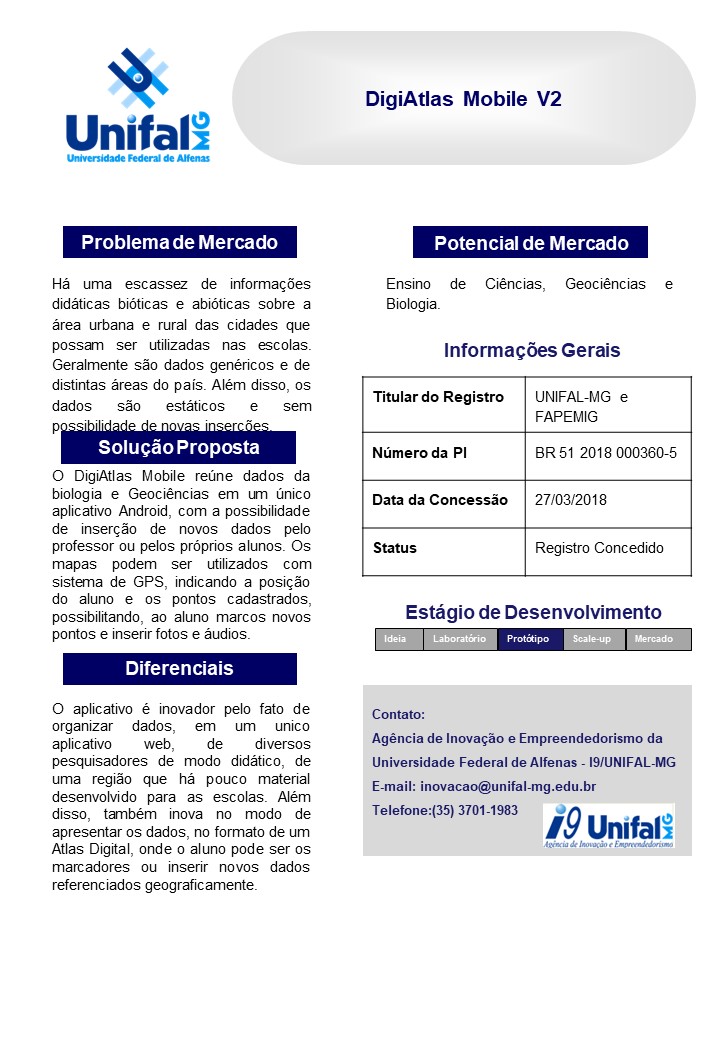 Unifal MG
Universidade Federal de Alfenas

DigiAtlas Mobile V2

Problema de Mercado

Há uma escassez de informações didáticas bióticas e abióticas sobre a área urbana e rural das cidades que possam ser utilizadas nas escolas. Geralmente são dados genéricos e de distintas áreas do país. Além disso, os dados são estáticos e sem possibilidade de novas inserções.

Solução Proposta

O DigiAtlas Mobile reúne dados da biologia e Geociências em um único aplicativo Android, com a possibilidade de inserção de novos dados pelo professor ou pelos próprios alunos. Os mapas podem ser utilizados com sistema de GPS, indicando a posição do aluno e os pontos cadastrados, possibilitando, ao aluno marcos novos pontos e inserir fotos e áudios.

Diferenciais

O aplicativo é inovador pelo fato de organizar dados, em um unico aplicativo web, de diversos pesquisadores de modo didático, de uma região que há pouco material desenvolvido para as escolas. Além disso, também inova no modo de apresentar os dados, no formato de um Atlas Digital, onde o aluno pode ser os marcadores ou inserir novos dados referenciados geograficamente.

Potencial de Mercado

Ensino de Ciências, Geociências e Biologia.

Informações Gerais

| Titular do Registro | UNIFAL-MG e FAPEMIG |
|---|---|
| Número da PI | BR 51 2018 000360-5 |
| Data da Concessão | 27/03/2018 |
| Status | Registro Concedido |

Estágio de Desenvolvimento

| Ideia | Laboratório | Protótipo | Scale-up | Mercado |
|---|---|---|---|---|

Contato:
Agência de Inovação e Empreendedorismo da Universidade Federal de Alfenas - I9/UNIFAL-MG
E-mail: inovacao@unifal-mg.edu.br
Telefone:(35) 3701-1983

i9 Unifal MG
Agência de Inovação e Empreendedorismo